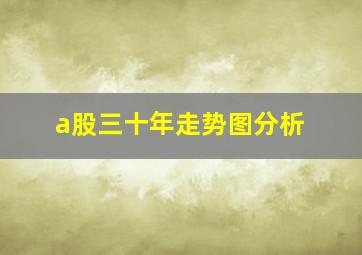 a股三十年走势图分析